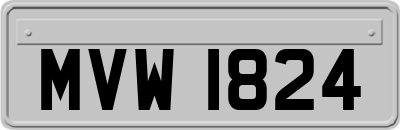 MVW 1824